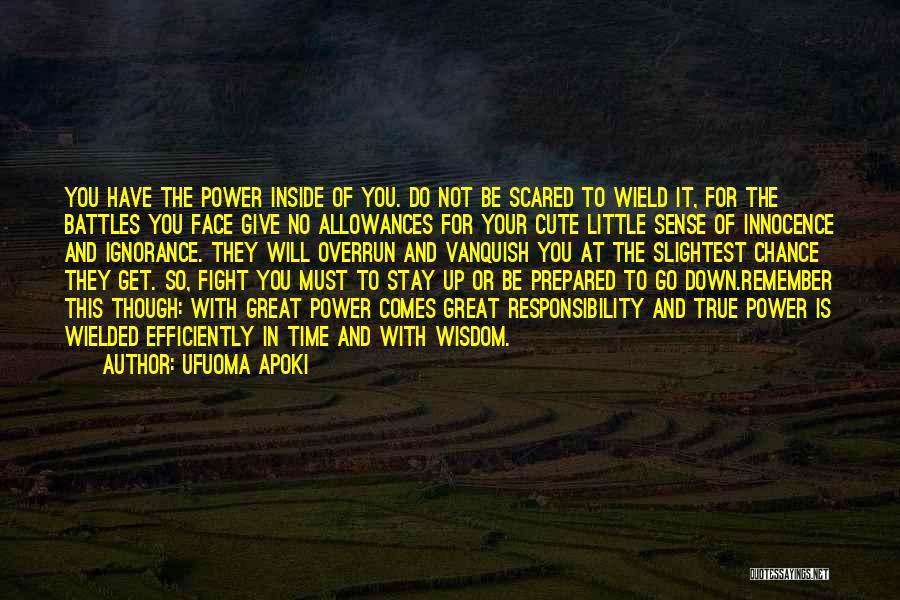 YOU HAVE THE POWER INSIDE OF YOU. DO NOT BE SCARED TO WIELD IT, FOR THE BATTLES YOU FACE GIVE NO ALLOWANCES FOR YOUR CUTE LITTLE SENSE OF INNOCENCE AND IGNORANCE. THEY WILL OVERRUN AND VANQUISH YOU AT THE SLIGHTEST CHANCE THEY GET. SO, FIGHT YOU MUST TO STAY UP OR BE PREPARED TO GO DOWN.REMEMBER THIS THOUGH: WITH GREAT POWER COMES GREAT RESPONSIBILITY AND TRUE POWER IS WIELDED EFFICIENTLY IN TIME AND WITH WISDOM.

AUTHOR: UFUOMA APOKI

QUOTESSAYINGS.NET